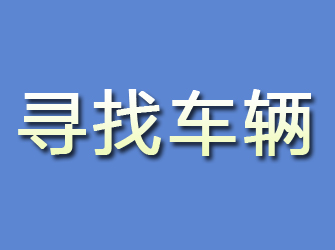 寻找车辆